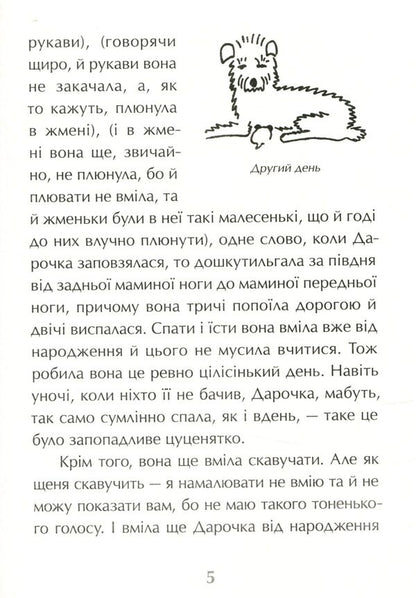 рукави), (говорячи щиро, й рукави вона не закачала, а, як то кажуть, плюнула в жмені), (і в жмені вона ще, звичайно, не плюнула, бо й плювати не вміла, та й жменьки були в неї такі малесенькі, що й годі до них влучно плюнути), одне слово, коли Дарочка заповзялася, то дошкутильгала за півдня від задньої маминої ноги до маминої передньої ноги, причому вона тричі попоїла дорогою й двічі виспалася. Спати і їсти вона вміла вже від народження й цього не мусила вчитися. Тож робила вона це ревно цілісінький день. Навіть уночі, коли ніхто її не бачив, Дарочка, мабуть, так само сумлінно спала, як і вдень, — таке це було запопадливе цуценятко.

Другий день

Крім того, вона ще вміла скавучати. Але як щеня скавучить — я намалювати не вмію та й не можу показати вам, бо не маю такого тоненького голосу. І вміла ще Дарочка від народження

5